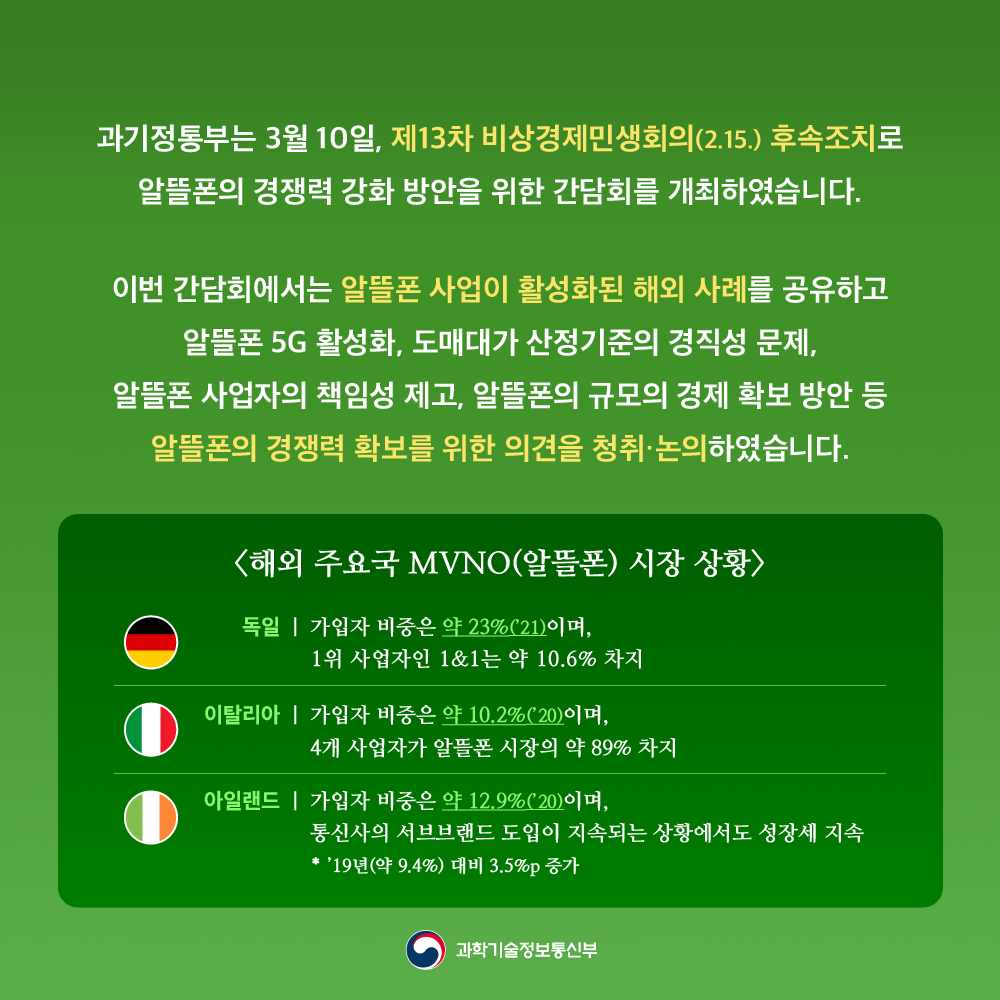 과기정통부는 3월 10일, 제13차 비상경제민생회의(2.15.) 후속조치로 알뜰폰의 경쟁력 강화 방안을 위한 간담회를 개최하였습니다.

이번 간담회에서는 알뜰폰 사업이 활성화된 해외 사례를 공유하고 알뜰폰 5G 활성화, 도매대가 산정기준의 경직성 문제, 알뜰폰 사업자의 책임성 제고, 알뜰폰의 규모의 경제 확보 방안 등 알뜰폰의 경쟁력 확보를 위한 의견을 청취·논의하였습니다.

〈해외 주요국 MVNO(알뜰폰) 시장 상황〉

독일 | 가입자 비중은 약 23%('21)이며, 1위 사업자인 1&1는 약 10.6% 차지

이탈리아 | 가입자 비중은 약 10.2%('20)이며, 4개 사업자가 알뜰폰 시장의 약 89% 차지

아일랜드 | 가입자 비중은 약 12.9%('20)이며, 통신사의 서브브랜드 도입이 지속되는 상황에서도 성장세 지속
* '19년(약 9.4%) 대비 3.5%p 증가

과학기술정보통신부